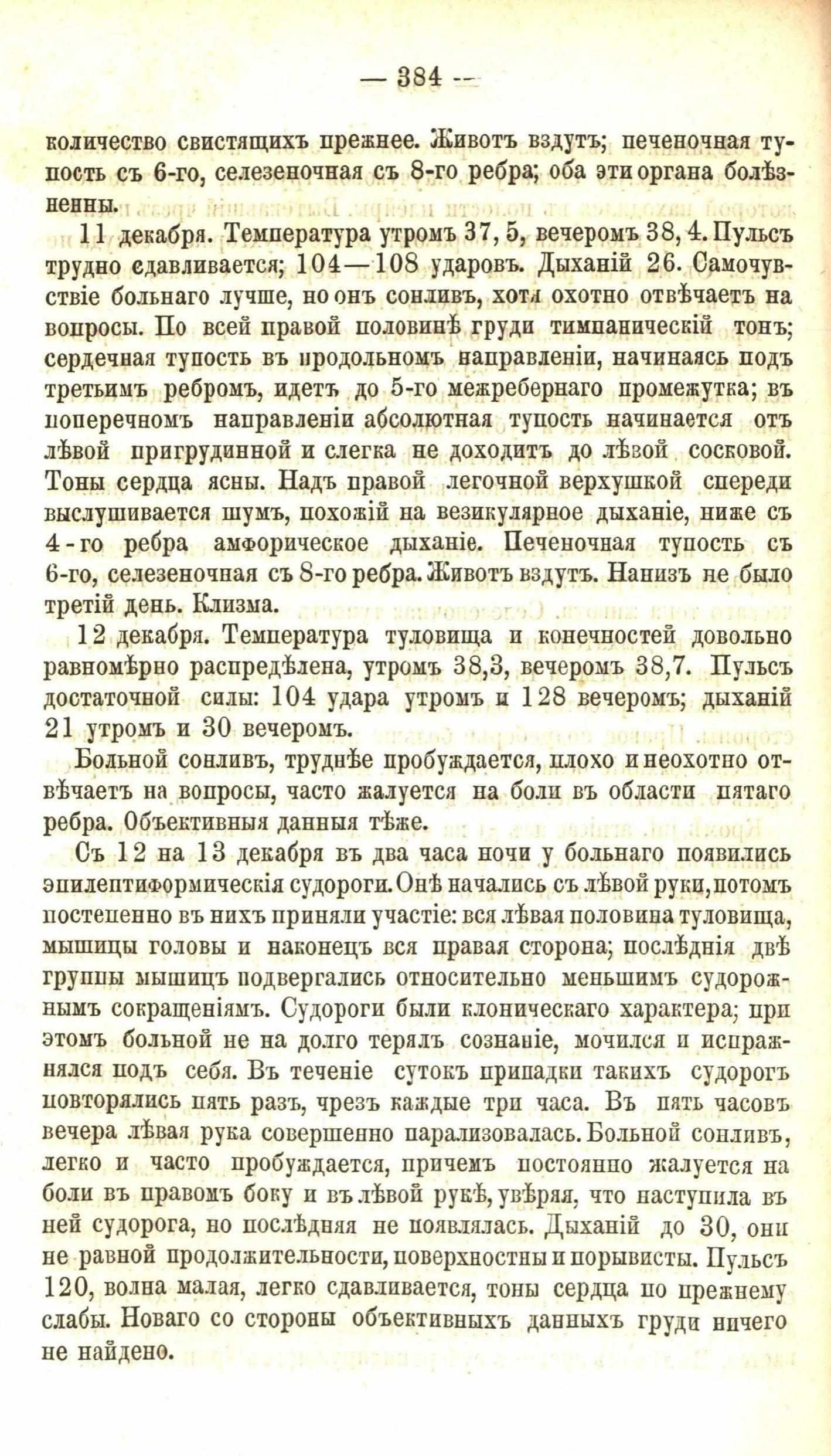 — 384 —

количество свистящихъ прежнее. Животъ вздутъ; печеночная тупость съ 6-го, селезеночная съ 8-го ребра; оба эти органа болѣзненны.

11 декабря. Температура утромъ 37, 5, вечеромъ 38, 4. Пульсъ трудно сдавливается; 104—108 ударовъ. Дыханій 26. Самочувствіе больнаго лучше, но онъ сонливъ, хотя охотно отвѣчаетъ на вопросы. По всей правой половинѣ груди тимпаническій тонъ; сердечная тупость въ продольномъ направленіи, начинаясь подъ третьимъ ребромъ, идетъ до 5-го межребернаго промежутка; въ поперечномъ направленіи абсолютная тупость начинается отъ лѣвой пригрудинной и слегка не доходитъ до лѣвой сосковой. Тоны сердца ясны. Надъ правой легочной верхушкой спереди выслушивается шумъ, похожій на везикулярное дыханіе, ниже съ 4-го ребра амфорическое дыханіе. Печеночная тупость съ 6-го, селезеночная съ 8-го ребра. Животъ вздутъ. Нанизъ не было третій день. Клизма.

12 декабря. Температура туловища и конечностей довольно равномѣрно распредѣлена, утромъ 38,3, вечеромъ 38,7. Пульсъ достаточной силы: 104 удара утромъ и 128 вечеромъ; дыханій 21 утромъ и 30 вечеромъ.

Больной сонливъ, труднѣе пробуждается, плохо и неохотно отвѣчаетъ на вопросы, часто жалуется на боли въ области пятаго ребра. Объективныя данныя тѣже.

Съ 12 на 13 декабря въ два часа ночи у больнаго появились эпилептиформическія судороги. Онѣ начались съ лѣвой руки, потомъ постепенно въ нихъ приняли участіе: вся лѣвая половина туловища, мышицы головы и наконецъ вся правая сторона; послѣднія двѣ группы мышицъ подвергались относительно меньшимъ судорожнымъ сокращеніямъ. Судороги были клоническаго характера; при этомъ больной не на долго терялъ сознаніе, мочился и испражнялся подъ себя. Въ теченіе сутокъ припадки такихъ судорогъ повторялись пять разъ, чрезъ каждые три часа. Въ пять часовъ вечера лѣвая рука совершенно парализовалась. Больной сонливъ, легко и часто пробуждается, причемъ постоянно жалуется на боли въ правомъ боку и въ лѣвой рукѣ, увѣряя, что наступила въ ней судорога, но послѣдняя не появлялась. Дыханій до 30, они не равной продолжительности, поверхностны и порывисты. Пульсъ 120, волна малая, легко сдавливается, тоны сердца по прежнему слабы. Новаго со стороны объективныхъ данныхъ груди ничего не найдено.